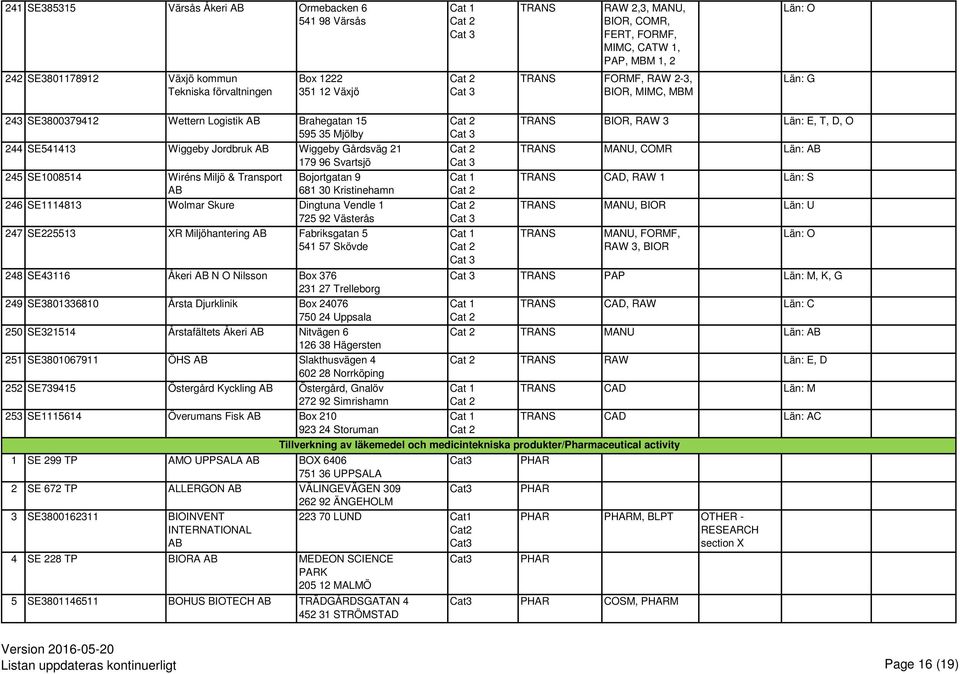 | | | | | | | | | |
|---|---|---|---|---|---|---|---|---|
| 241 | SE385315 | Värsås Åkeri AB | Ormebacken 6 541 98 Värsås | Cat 1 Cat 2 Cat 3 | TRANS | RAW 2,3, MANU, BIOR, COMR, FERT, FORMF, MIMC, CATW 1, PAP, MBM 1, 2 | | Län: O |
| 242 | SE3801178912 | Växjö kommun Tekniska förvaltningen | Box 1222 351 12 Växjö | Cat 2 Cat 3 | TRANS | FORMF, RAW 2-3, BIOR, MIMC, MBM | | Län: G |
| 243 | SE3800379412 | Wettern Logistik AB | Brahegatan 15 595 35 Mjölby | Cat 2 Cat 3 | TRANS | BIOR, RAW 3 | | Län: E, T, D, O |
| 244 | SE541413 | Wiggeby Jordbruk AB | Wiggeby Gårdsväg 21 179 96 Svartsjö | Cat 2 Cat 3 | TRANS | MANU, COMR | | Län: AB |
| 245 | SE1008514 | Wiréns Miljö & Transport AB | Bojortgatan 9 681 30 Kristinehamn | Cat 1 Cat 2 | TRANS | CAD, RAW 1 | | Län: S |
| 246 | SE1114813 | Wolmar Skure | Dingtuna Vendle 1 725 92 Västerås | Cat 2 Cat 3 | TRANS | MANU, BIOR | | Län: U |
| 247 | SE225513 | XR Miljöhantering AB | Fabriksgatan 5 541 57 Skövde | Cat 1 Cat 2 Cat 3 | TRANS | MANU, FORMF, RAW 3, BIOR | | Län: O |
| 248 | SE43116 | Åkeri AB N O Nilsson | Box 376 231 27 Trelleborg | Cat 3 | TRANS | PAP | | Län: M, K, G |
| 249 | SE3801336810 | Årsta Djurklinik | Box 24076 750 24 Uppsala | Cat 1 Cat 2 | TRANS | CAD, RAW | | Län: C |
| 250 | SE321514 | Årstafältets Åkeri AB | Nitvägen 6 126 38 Hägersten | Cat 2 | TRANS | MANU | | Län: AB |
| 251 | SE3801067911 | ÖHS AB | Slakthusvägen 4 602 28 Norrköping | Cat 2 | TRANS | RAW | | Län: E, D |
| 252 | SE739415 | Östergård Kyckling AB | Östergård, Gnalöv 272 92 Simrishamn | Cat 1 Cat 2 | TRANS | CAD | | Län: M |
| 253 | SE1115614 | Överumans Fisk AB | Box 210 923 24 Storuman | Cat 1 Cat 2 | TRANS | CAD | | Län: AC |
| Tillverkning av läkemedel och medicintekniska produkter/Pharmaceutical activity | | | | | | | | |
| 1 | SE 299 TP | AMO UPPSALA AB | BOX 6406 751 36 UPPSALA | Cat3 | PHAR | | | |
| 2 | SE 672 TP | ALLERGON AB | VÄLINGEVÄGEN 309 262 92 ÄNGEHOLM | Cat3 | PHAR | | | |
| 3 | SE3800162311 | BIOINVENT INTERNATIONAL AB | 223 70 LUND | Cat1 Cat2 Cat3 | PHAR | PHARM, BLPT | OTHER - RESEARCH section X | |
| 4 | SE 228 TP | BIORA AB | MEDEON SCIENCE PARK 205 12 MALMÖ | Cat3 | PHAR | | | |
| 5 | SE3801146511 | BOHUS BIOTECH AB | TRÄDGÅRDSGATAN 4 452 31 STRÖMSTAD | Cat3 | PHAR | COSM, PHARM | | |

Version 2016-05-20
Listan uppdateras kontinuerligt

Page 16 (19)